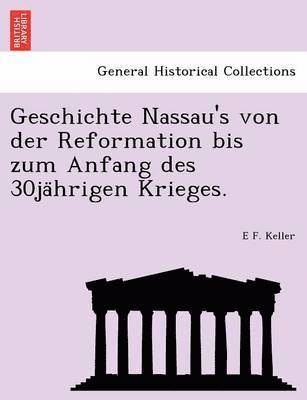 BRITISH LIBRARY

General Historical Collections

Geschichte Nassau's von der Reformation bis zum Anfang des 30jährigen Krieges.

E F. Keller